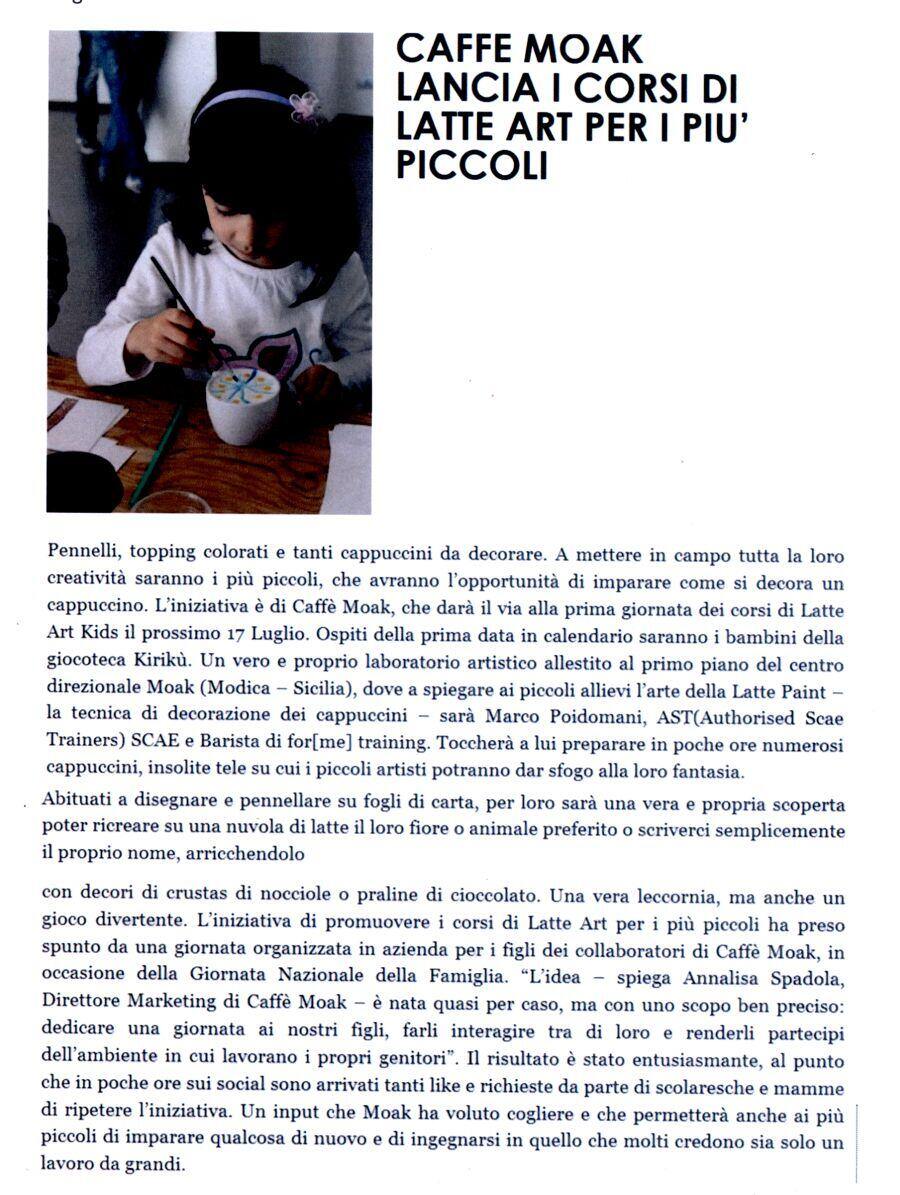 CAFFE MOAK LANCIA I CORSI DI LATTE ART PER I PIU' PICCOLI

Pennelli, topping colorati e tanti cappuccini da decorare. A mettere in campo tutta la loro creatività saranno i più piccoli, che avranno l'opportunità di imparare come si decora un cappuccino. L'iniziativa è di Caffè Moak, che darà il via alla prima giornata dei corsi di Latte Art Kids il prossimo 17 Luglio. Ospiti della prima data in calendario saranno i bambini della giocoteca Kirikù. Un vero e proprio laboratorio artistico allestito al primo piano del centro direzionale Moak (Modica – Sicilia), dove a spiegare ai piccoli allievi l'arte della Latte Paint – la tecnica di decorazione dei cappuccini – sarà Marco Poidomani, AST(Authorised Scae Trainers) SCAE e Barista di for[me] training. Toccherà a lui preparare in poche ore numerosi cappuccini, insolite tele su cui i piccoli artisti potranno dar sfogo alla loro fantasia.

Abituati a disegnare e pennellare su fogli di carta, per loro sarà una vera e propria scoperta poter ricreare su una nuvola di latte il loro fiore o animale preferito o scriverci semplicemente il proprio nome, arricchendolo

con decori di crustas di nocciole o praline di cioccolato. Una vera leccornia, ma anche un gioco divertente. L'iniziativa di promuovere i corsi di Latte Art per i più piccoli ha preso spunto da una giornata organizzata in azienda per i figli dei collaboratori di Caffè Moak, in occasione della Giornata Nazionale della Famiglia. "L'idea – spiega Annalisa Spadola, Direttore Marketing di Caffè Moak – è nata quasi per caso, ma con uno scopo ben preciso: dedicare una giornata ai nostri figli, farli interagire tra di loro e renderli partecipi dell'ambiente in cui lavorano i propri genitori". Il risultato è stato entusiasmante, al punto che in poche ore sui social sono arrivati tanti like e richieste da parte di scolaresche e mamme di ripetere l'iniziativa. Un input che Moak ha voluto cogliere e che permetterà anche ai più piccoli di imparare qualcosa di nuovo e di ingegnarsi in quello che molti credono sia solo un lavoro da grandi.